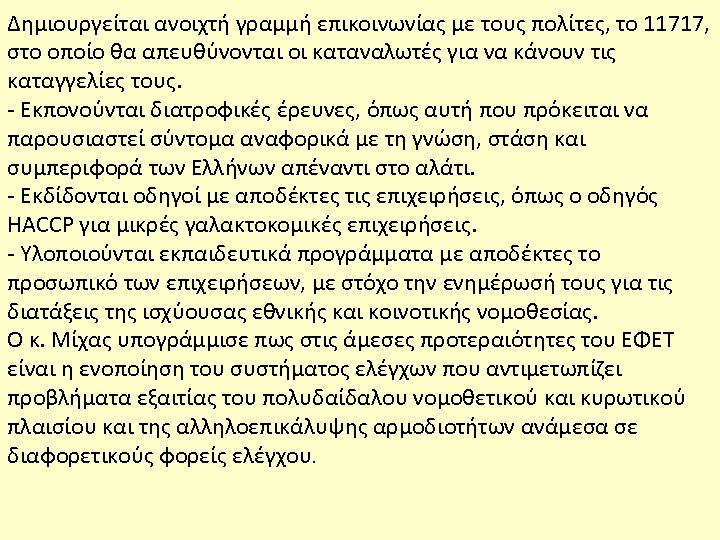 Δημιουργείται ανοιχτή γραμμή επικοινωνίας με τους πολίτες, το 11717, στο οποίο θα απευθύνονται οι καταναλωτές για να κάνουν τις καταγγελίες τους.
- Εκπονούνται διατροφικές έρευνες, όπως αυτή που πρόκειται να παρουσιαστεί σύντομα αναφορικά με τη γνώση, στάση και συμπεριφορά των Ελλήνων απέναντι στο αλάτι.
- Εκδίδονται οδηγοί με αποδέκτες τις επιχειρήσεις, όπως ο οδηγός HACCP για μικρές γαλακτοκομικές επιχειρήσεις.
- Υλοποιούνται εκπαιδευτικά προγράμματα με αποδέκτες το προσωπικό των επιχειρήσεων, με στόχο την ενημέρωσή τους για τις διατάξεις της ισχύουσας εθνικής και κοινοτικής νομοθεσίας.
Ο κ. Μίχας υπογράμμισε πως στις άμεσες προτεραιότητες του ΕΦΕΤ είναι η ενοποίηση του συστήματος ελέγχων που αντιμετωπίζει προβλήματα εξαιτίας του πολυδαίδαλου νομοθετικού και κυρωτικού πλαισίου και της αλληλοεπικάλυψης αρμοδιοτήτων ανάμεσα σε διαφορετικούς φορείς ελέγχου.